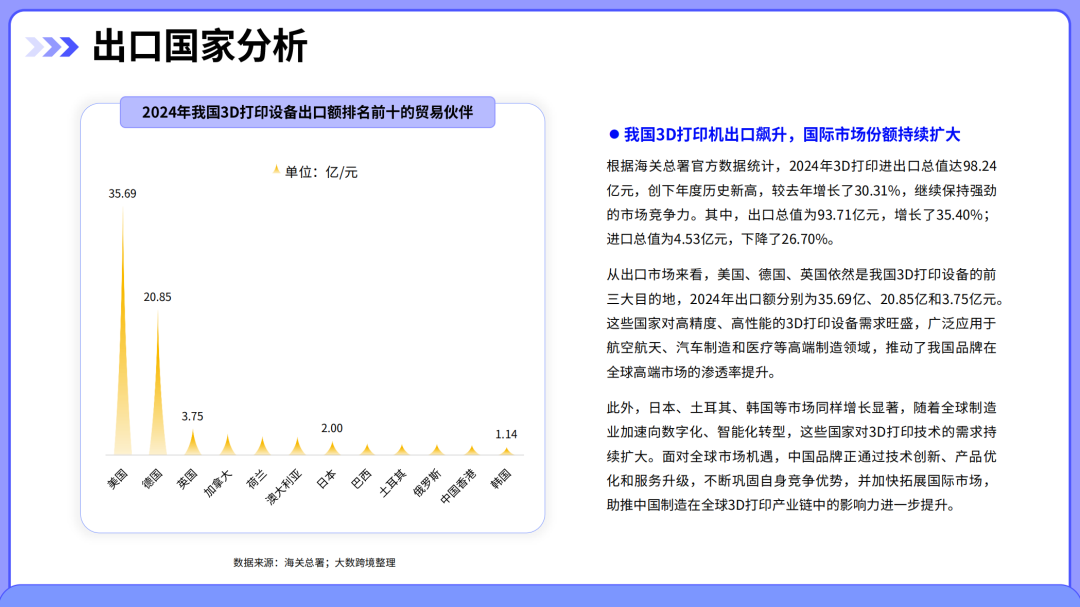 出口国家分析

2024年我国3D打印设备出口额排名前十的贸易伙伴

单位：亿/元

35.69

20.85

3.75

2.00

1.14

美国 德国 英国 加拿大 荷兰 澳大利亚 日本 巴西 土耳其 俄罗斯 中国香港 韩国

数据来源：海关总署；大数跨境整理

● 我国3D打印机出口飙升，国际市场份额持续扩大

根据海关总署官方数据统计，2024年3D打印进出口总值达98.24亿元，创下年度历史新高，较去年增长了30.31%，继续保持强劲的市场竞争力。其中，出口总值为93.71亿元，增长了35.40%；进口总值为4.53亿元，下降了26.70%。

从出口市场来看，美国、德国、英国依然是我国3D打印设备的前三大目的地，2024年出口额分别为35.69亿、20.85亿和3.75亿元。这些国家对高精度、高性能的3D打印设备需求旺盛，广泛应用于航空航天、汽车制造和医疗等高端制造领域，推动了我国品牌在全球高端市场的渗透率提升。

此外，日本、土耳其、韩国等市场同样增长显著，随着全球制造业加速向数字化、智能化转型，这些国家对3D打印技术的需求持续扩大。面对全球市场机遇，中国品牌正通过技术创新、产品优化和服务升级，不断巩固自身竞争优势，并加快拓展国际市场，助推中国制造在全球3D打印产业链中的影响力进一步提升。